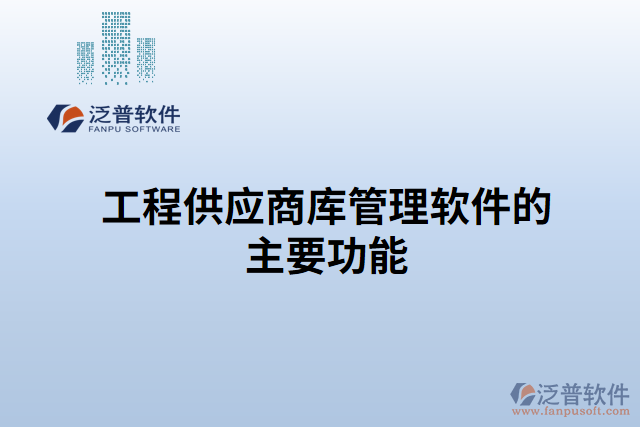 泛普软件
FANPU SOFTWARE

工程供应商库管理软件的主要功能

泛普软件
www.fanpusoft.com